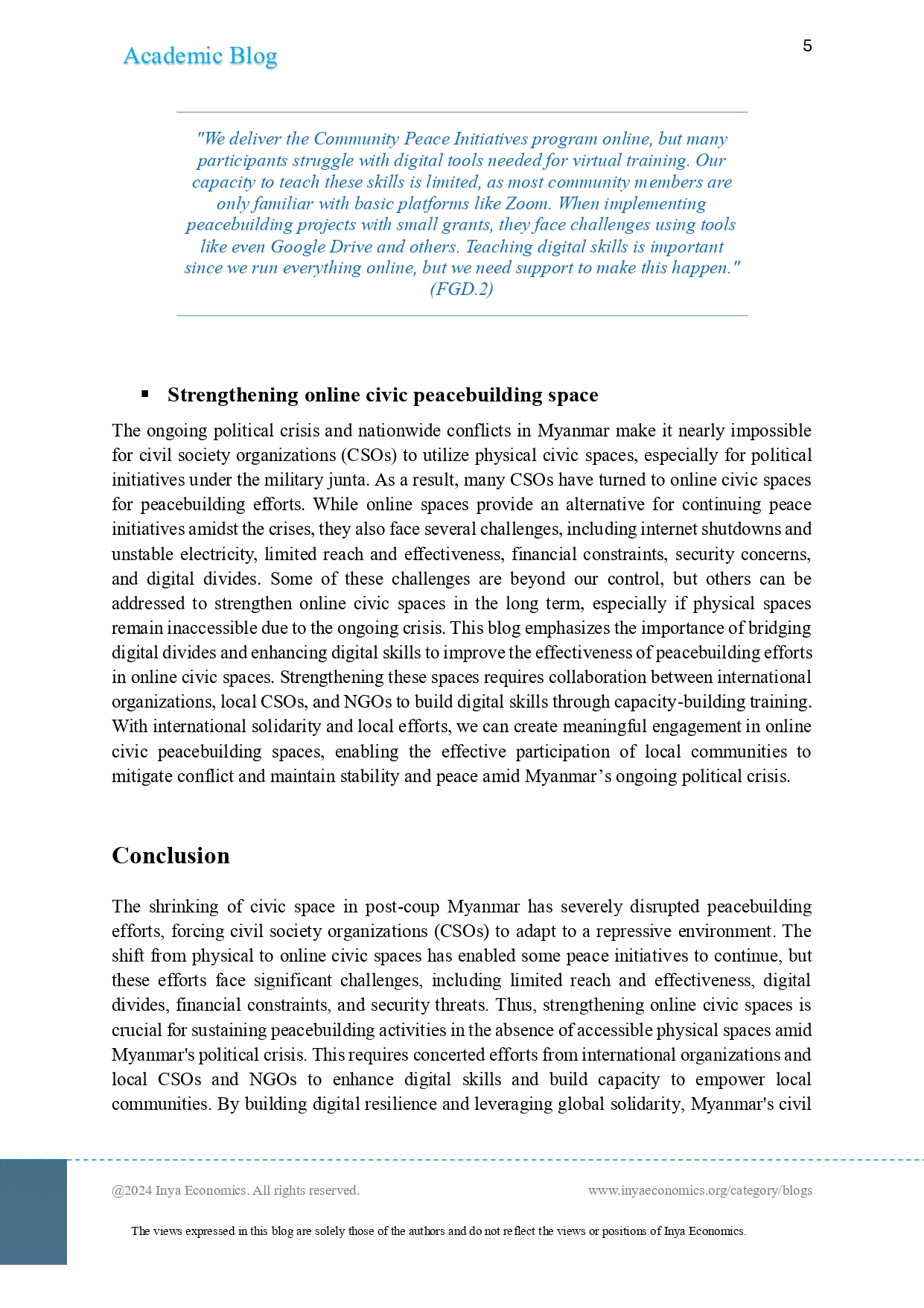 Academic Blog

5

"We deliver the Community Peace Initiatives program online, but many participants struggle with digital tools needed for virtual training. Our capacity to teach these skills is limited, as most community members are only familiar with basic platforms like Zoom. When implementing peacebuilding projects with small grants, they face challenges using tools like even Google Drive and others. Teaching digital skills is important since we run everything online, but we need support to make this happen." (FGD.2)

▪ Strengthening online civic peacebuilding space

The ongoing political crisis and nationwide conflicts in Myanmar make it nearly impossible for civil society organizations (CSOs) to utilize physical civic spaces, especially for political initiatives under the military junta. As a result, many CSOs have turned to online civic spaces for peacebuilding efforts. While online spaces provide an alternative for continuing peace initiatives amidst the crises, they also face several challenges, including internet shutdowns and unstable electricity, limited reach and effectiveness, financial constraints, security concerns, and digital divides. Some of these challenges are beyond our control, but others can be addressed to strengthen online civic spaces in the long term, especially if physical spaces remain inaccessible due to the ongoing crisis. This blog emphasizes the importance of bridging digital divides and enhancing digital skills to improve the effectiveness of peacebuilding efforts in online civic spaces. Strengthening these spaces requires collaboration between international organizations, local CSOs, and NGOs to build digital skills through capacity-building training. With international solidarity and local efforts, we can create meaningful engagement in online civic peacebuilding spaces, enabling the effective participation of local communities to mitigate conflict and maintain stability and peace amid Myanmar’s ongoing political crisis.

Conclusion

The shrinking of civic space in post-coup Myanmar has severely disrupted peacebuilding efforts, forcing civil society organizations (CSOs) to adapt to a repressive environment. The shift from physical to online civic spaces has enabled some peace initiatives to continue, but these efforts face significant challenges, including limited reach and effectiveness, digital divides, financial constraints, and security threats. Thus, strengthening online civic spaces is crucial for sustaining peacebuilding activities in the absence of accessible physical spaces amid Myanmar's political crisis. This requires concerted efforts from international organizations and local CSOs and NGOs to enhance digital skills and build capacity to empower local communities. By building digital resilience and leveraging global solidarity, Myanmar's civil

@2024 Inya Economics. All rights reserved.

www.inyaeconomics.org/category/blogs

The views expressed in this blog are solely those of the authors and do not reflect the views or positions of Inya Economics.